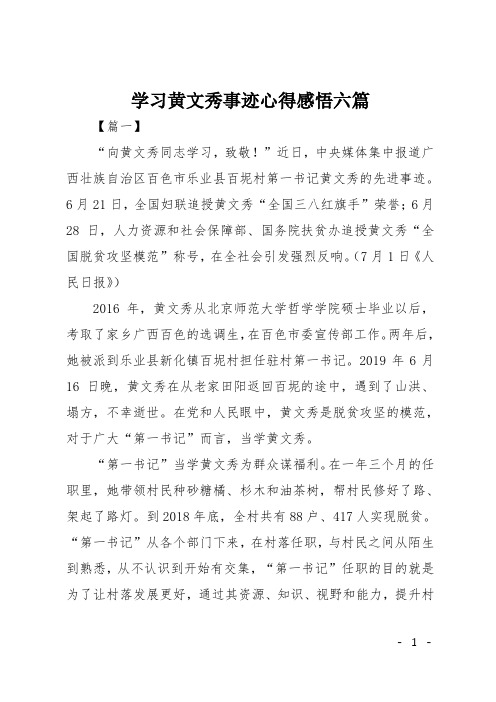 学习黄文秀事迹心得感悟六篇

【篇一】

“向黄文秀同志学习，致敬！”近日，中央媒体集中报道广西壮族自治区百色市乐业县百坭村第一书记黄文秀的先进事迹。6月21日，全国妇联追授黄文秀“全国三八红旗手”荣誉；6月28日，人力资源和社会保障部、国务院扶贫办追授黄文秀“全国脱贫攻坚模范”称号，在全社会引发强烈反响。(7月1日《人民日报》)

2016年，黄文秀从北京师范大学哲学学院硕士毕业以后，考取了家乡广西百色的选调生，在百色市委宣传部工作。两年后，她被派到乐业县新化镇百坭村担任驻村第一书记。2019年6月16日晚，黄文秀在从老家田阳返回百坭的途中，遇到了山洪、塌方，不幸逝世。在党和人民眼中，黄文秀是脱贫攻坚的模范，对于广大“第一书记”而言，当学黄文秀。

“第一书记”当学黄文秀为群众谋福利。在一年三个月的任职里，她带领村民种砂糖橘、杉木和油茶树，帮村民修好了路、架起了路灯。到2018年底，全村共有88户、417人实现脱贫。“第一书记”从各个部门下来，在村落任职，与村民之间从陌生到熟悉，从不认识到开始有交集，“第一书记”任职的目的就是为了让村落发展更好，通过其资源、知识、视野和能力，提升村

- 1 -